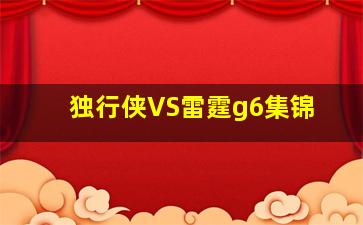 独行侠VS雷霆g6集锦